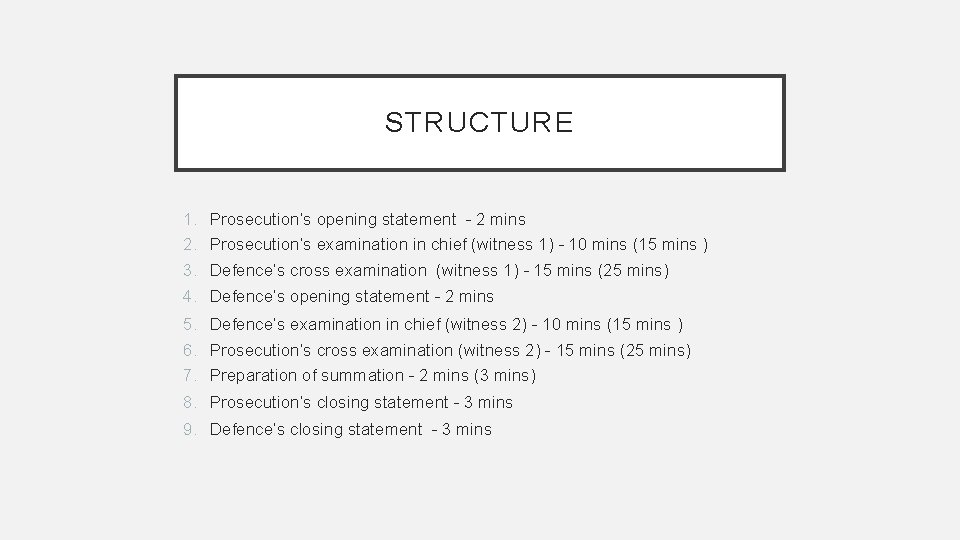 STRUCTURE

1. Prosecution's opening statement - 2 mins
2. Prosecution's examination in chief (witness 1) - 10 mins (15 mins )
3. Defence's cross examination (witness 1) - 15 mins (25 mins)
4. Defence's opening statement - 2 mins
5. Defence's examination in chief (witness 2) - 10 mins (15 mins )
6. Prosecution's cross examination (witness 2) - 15 mins (25 mins)
7. Preparation of summation - 2 mins (3 mins)
8. Prosecution's closing statement - 3 mins
9. Defence's closing statement - 3 mins